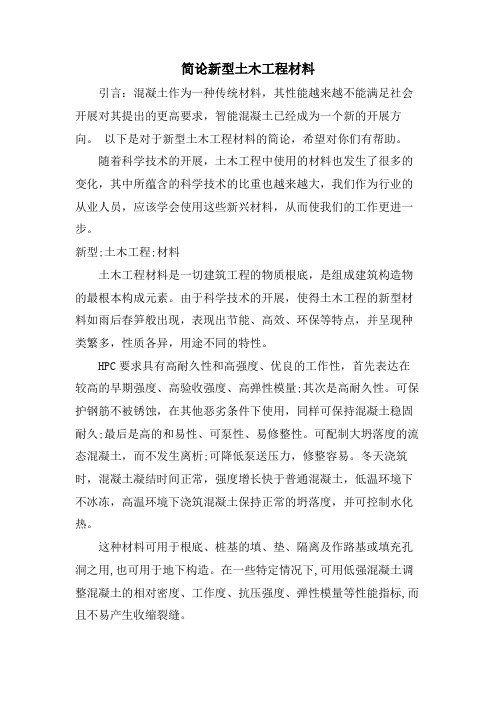 简论新型土木工程材料

引言：混凝土作为一种传统材料，其性能越来越不能满足社会开展对其提出的更高要求，智能混凝土已经成为一个新的开展方向。 以下是对于新型土木工程材料的简论，希望对你们有帮助。

随着科学技术的开展，土木工程中使用的材料也发生了很多的变化，其中所蕴含的科学技术的比重也越来越大，我们作为行业的从业人员，应该学会使用这些新兴材料，从而使我们的工作更进一步。

新型;土木工程;材料

土木工程材料是一切建筑工程的物质根底，是组成建筑构造物的最根本构成元素。由于科学技术的开展，使得土木工程的新型材料如雨后春笋般出现，表现出节能、高效、环保等特点，并呈现种类繁多，性质各异，用途不同的特性。

HPC 要求具有高耐久性和高强度、优良的工作性，首先表达在较高的早期强度、高验收强度、高弹性模量;其次是高耐久性。可保护钢筋不被锈蚀，在其他恶劣条件下使用，同样可保持混凝土稳固耐久;最后是高的和易性、可泵性、易修整性。可配制大坍落度的流态混凝土，而不发生离析;可降低泵送压力，修整容易。冬天浇筑时，混凝土凝结时间正常，强度增长快于普通混凝土，低温环境下不冰冻，高温环境下浇筑混凝土保持正常的坍落度，并可控制水化热。

这种材料可用于根底、桩基的填、垫、隔离及作路基或填充孔洞之用,也可用于地下构造。在一些特定情况下,可用低强混凝土调整混凝土的相对密度、工作度、抗压强度、弹性模量等性能指标,而且不易产生收缩裂缝。